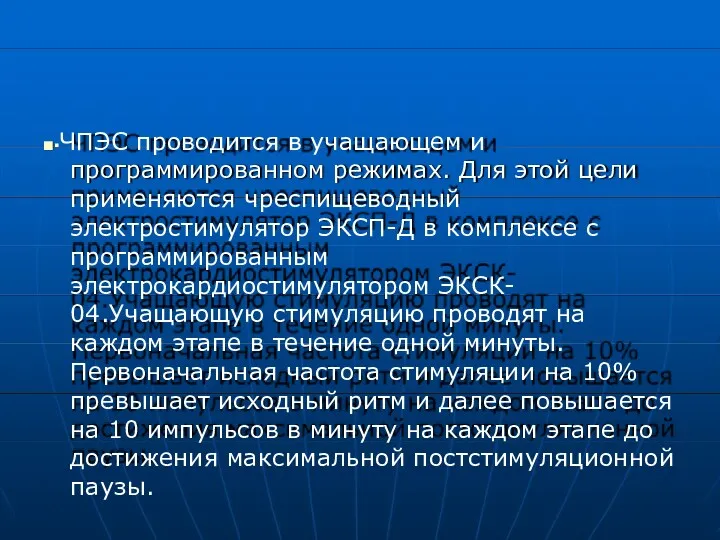 ЧПЭС проводится в учащающем и программированном режимах. Для этой цели применяются чреспищеводный электростимулятор ЭКСП-Д в комплексе с программированным электрокардиостимулятором ЭКСК-04.Учащающую стимуляцию проводят на каждом этапе в течение одной минуты. Первоначальная частота стимуляции на 10% превышает исходный ритм и далее повышается на 10 импульсов в минуту на каждом этапе до достижения максимальной постстимуляционной паузы.